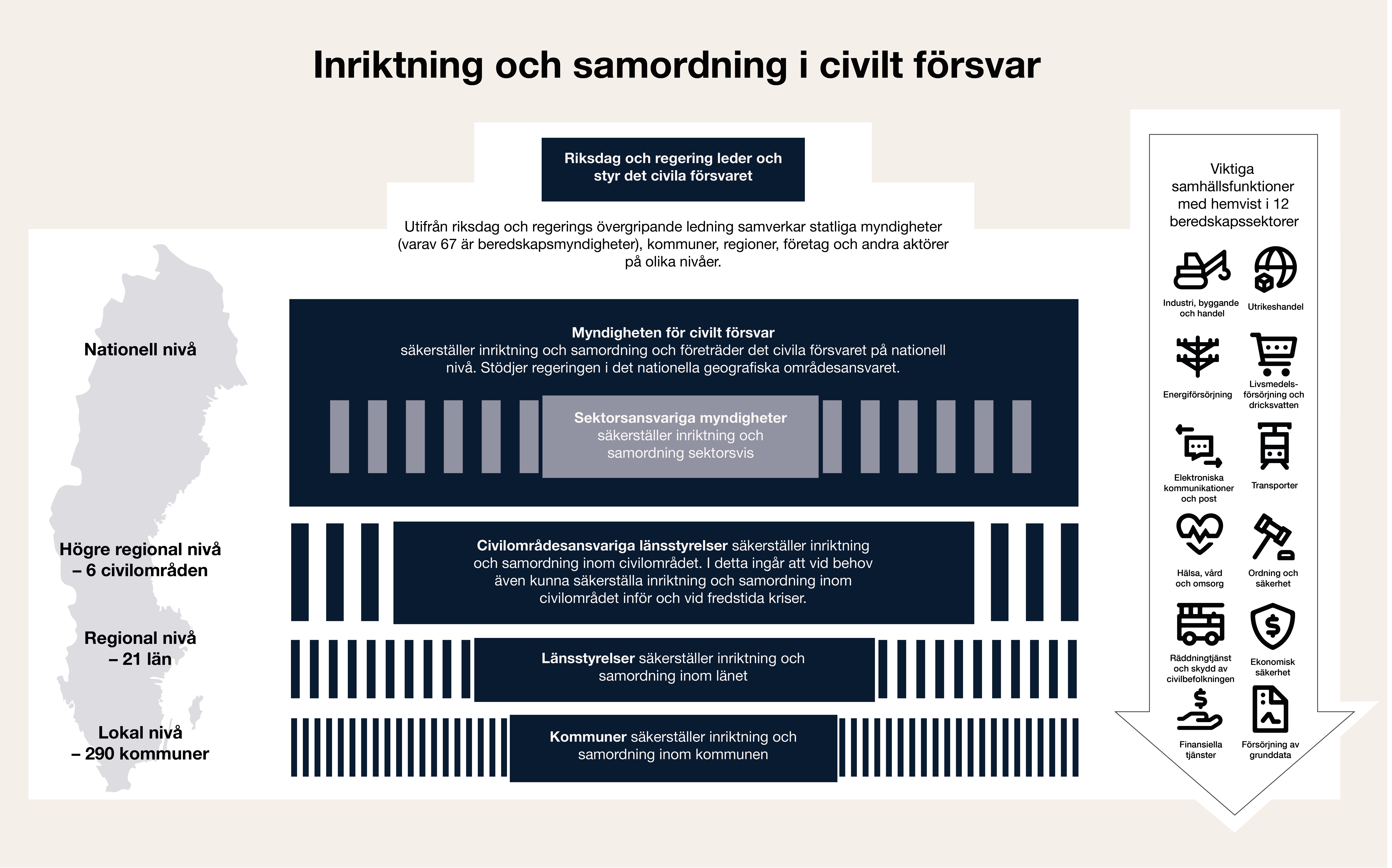 Inriktning och samordning i civilt försvar

Riksdag och regering leder och styr det civila försvaret

Utifrån riksdag och regerings övergripande ledning samverkar statliga myndigheter (varav 67 är beredskapsmyndigheter), kommuner, regioner, företag och andra aktörer på olika nivåer.

Nationell nivå

Myndigheten för civilt försvar säkerställer inriktning och samordning och företräder det civila försvaret på nationell nivå. Stödjer regeringen i det nationella geografiska områdesansvaret.

Sektorsansvariga myndigheter säkerställer inriktning och samordning sektorsvis

Högre regional nivå – 6 civilområden

Civilområdesansvariga länsstyrelser säkerställer inriktning och samordning inom civilområdet. I detta ingår att vid behov även kunna säkerställa inriktning och samordning inom civilområdet inför och vid fredstida kriser.

Regional nivå – 21 län

Länsstyrelser säkerställer inriktning och samordning inom länet

Lokal nivå – 290 kommuner

Kommuner säkerställer inriktning och samordning inom kommunen

Viktiga samhällsfunktioner med hemvist i 12 beredskapssektorer

Industri, byggande och handel

Utrikeshandel

Energiförsörjning

Livsmedelsförsörjning och dricksvatten

Elektroniska kommunikationer och post

Transporter

Hälsa, vård och omsorg

Ordning och säkerhet

Räddningtjänst och skydd av civilbefolkningen

Ekonomisk säkerhet

Finansiella tjänster

Försörjning av grunddata